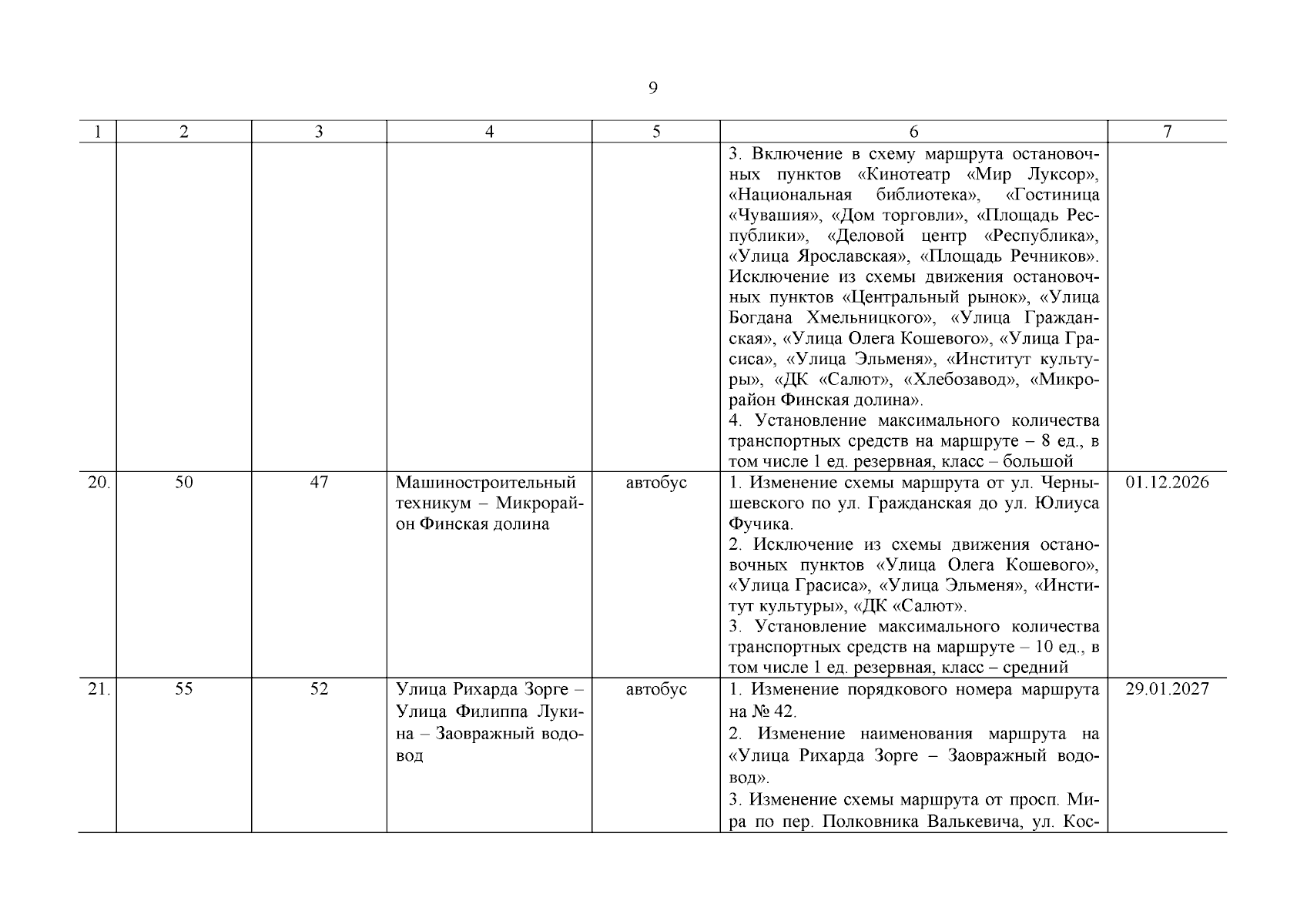 9

| 1 | 2 | 3 | 4 | 5 | 6 | 7 |
|---|---|---|---|---|---|---|
| | | | | | 3. Включение в схему маршрута остановочных пунктов «Кинотеатр «Мир Луксор», «Национальная библиотека», «Гостиница «Чувашия», «Дом торговли», «Площадь Республики», «Деловой центр «Республика», «Улица Ярославская», «Площадь Речников». Исключение из схемы движения остановочных пунктов «Центральный рынок», «Улица Богдана Хмельницкого», «Улица Гражданская», «Улица Олега Кошевого», «Улица Грасиса», «Улица Эльменя», «Институт культуры», «ДК «Салют», «Хлебозавод», «Микрорайон Финская долина». 4. Установление максимального количества транспортных средств на маршруте – 8 ед., в том числе 1 ед. резервная, класс – большой | |
| 20. | 50 | 47 | Машиностроительный техникум – Микрорайон Финская долина | автобус | 1. Изменение схемы маршрута от ул. Чернышевского по ул. Гражданская до ул. Юлиуса Фучика. 2. Исключение из схемы движения остановочных пунктов «Улица Олега Кошевого», «Улица Грасиса», «Улица Эльменя», «Институт культуры», «ДК «Салют». 3. Установление максимального количества транспортных средств на маршруте – 10 ед., в том числе 1 ед. резервная, класс – средний | 01.12.2026 |
| 21. | 55 | 52 | Улица Рихарда Зорге – Улица Филиппа Лукина – Заовражный водовод | автобус | 1. Изменение порядкового номера маршрута на № 42. 2. Изменение наименования маршрута на «Улица Рихарда Зорге – Заовражный водовод». 3. Изменение схемы маршрута от просп. Мира по пер. Полковника Валькевича, ул. Кос- | 29.01.2027 |